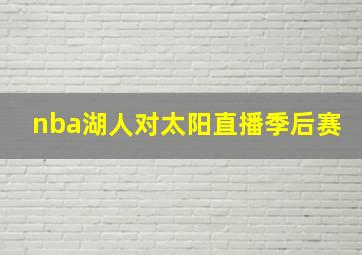 nba湖人对太阳直播季后赛